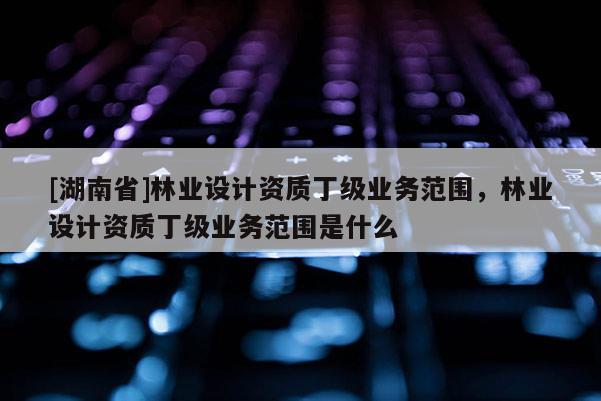 [湖南省]林业设计资质丁级业务范围，林业设计资质丁级业务范围是什么